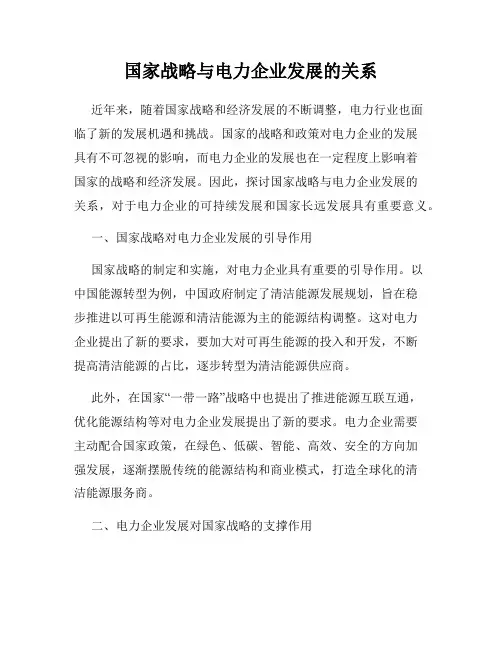 国家战略与电力企业发展的关系

近年来，随着国家战略和经济发展的不断调整，电力行业也面临了新的发展机遇和挑战。国家的战略和政策对电力企业的发展具有不可忽视的影响，而电力企业的发展也在一定程度上影响着国家的战略和经济发展。因此，探讨国家战略与电力企业发展的关系，对于电力企业的可持续发展和国家长远发展具有重要意义。

一、国家战略对电力企业发展的引导作用

国家战略的制定和实施，对电力企业具有重要的引导作用。以中国能源转型为例，中国政府制定了清洁能源发展规划，旨在稳步推进以可再生能源和清洁能源为主的能源结构调整。这对电力企业提出了新的要求，要加大对可再生能源的投入和开发，不断提高清洁能源的占比，逐步转型为清洁能源供应商。

此外，在国家“一带一路”战略中也提出了推进能源互联互通，优化能源结构等对电力企业发展提出了新的要求。电力企业需要主动配合国家政策，在绿色、低碳、智能、高效、安全的方向加强发展，逐渐摆脱传统的能源结构和商业模式，打造全球化的清洁能源服务商。

二、电力企业发展对国家战略的支撑作用